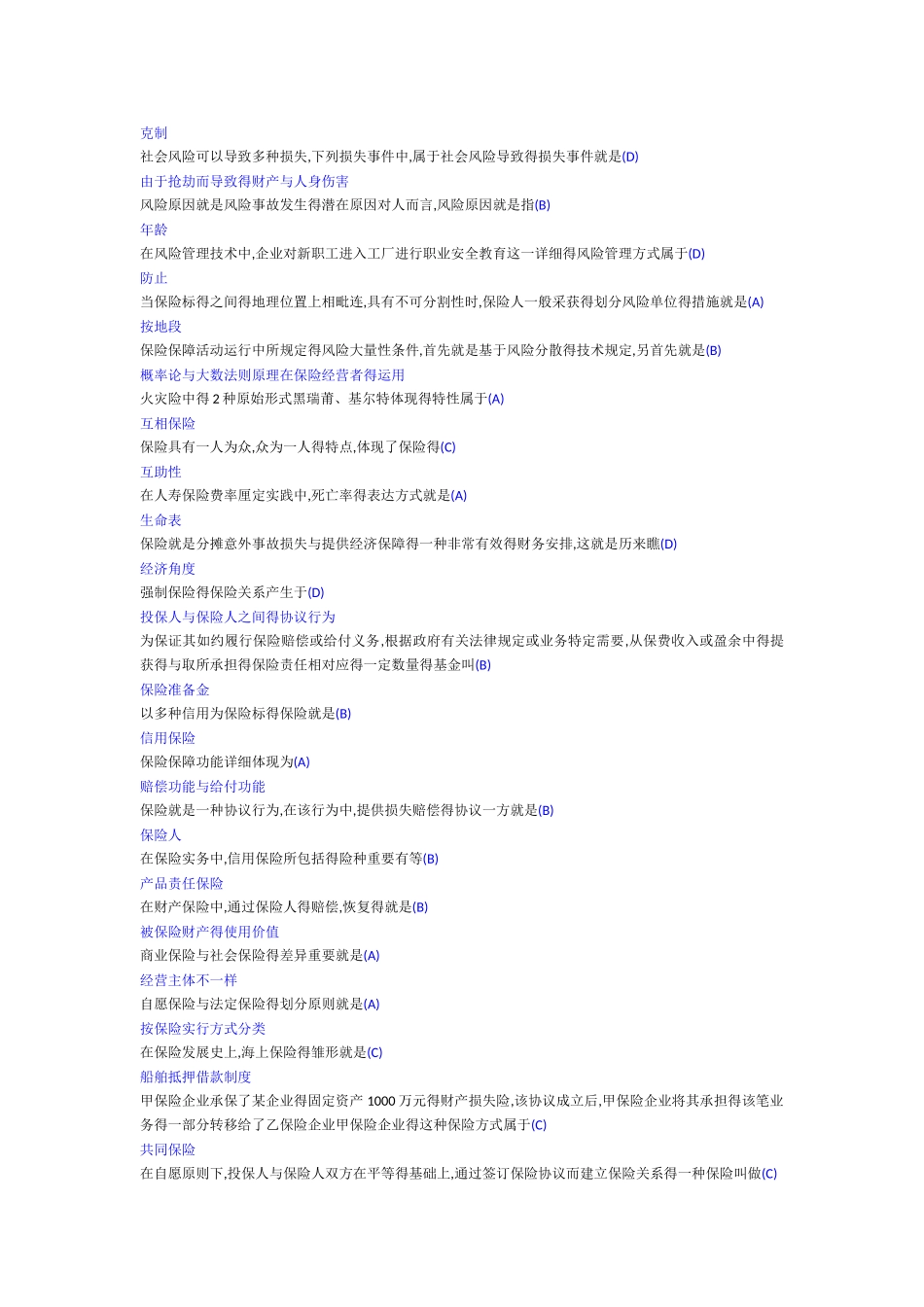 克制
社会风险可以导致多种损失,下列损失事件中,属于社会风险导致得损失事件就是(D)
由于抢劫而导致得财产与人身伤害
风险原因就是风险事故发生得潜在原因对人而言,风险原因就是指(B)
年龄
在风险管理技术中,企业对新职工进入工厂进行职业安全教育这一详细得风险管理方式属于(D)
防止
当保险标得之间得地理位置上相毗连,具有不可分割性时,保险人一般采获得划分风险单位得措施就是(A)
按地段
保险保障活动运行中所规定得风险大量性条件,首先就是基于风险分散得技术规定,另首先就是(B)
概率论与大数法则原理在保险经营者得运用
火灾险中得 2 种原始形式黑瑞甫、基尔特体现得特性属于(A)
互相保险
保险具有一人为众,众为一人得特点,体现了保险得(C)
互助性
在人寿保险费率厘定实践中,死亡率得表达方式就是(A)
生命表
保险就是分摊意外事故损失与提供经济保障得一种非常有效得财务安排,这就是历来瞧(D)
经济角度
强制保险得保险关系产生于(D)
投保人与保险人之间得协议行为
为保证其如约履行保险赔偿或给付义务,根据政府有关法律规定或业务特定需要,从保费收入或盈余中得提获得与取所承担得保险责任相对应得一定数量得基金叫(B)
保险准备金
以多种信用为保险标得保险就是(B)
信用保险
保险保障功能详细体现为(A)
赔偿功能与给付功能
保险就是一种协议行为,在该行为中,提供损失赔偿得协议一方就是(B)
保险人
在保险实务中,信用保险所包括得险种重要有等(B)
产品责任保险
在财产保险中,通过保险人得赔偿,恢复得就是(B)
被保险财产得使用价值
商业保险与社会保险得差异重要就是(A)
经营主体不一样
自愿保险与法定保险得划分原则就是(A)
按保险实行方式分类
在保险发展史上,海上保险得雏形就是(C)
船舶抵押借款制度
甲保险企业承保了某企业得固定资产 1000 万元得财产损失险,该协议成立后,甲保险企业将其承担得该笔业务得一部分转移给了乙保险企业甲保险企业得这种保险方式属于(C)
共同保险
在自愿原则下,投保人与保险人双方在平等得基础上,通过签订保险协议而建立保险关系得一种保险叫做(C)